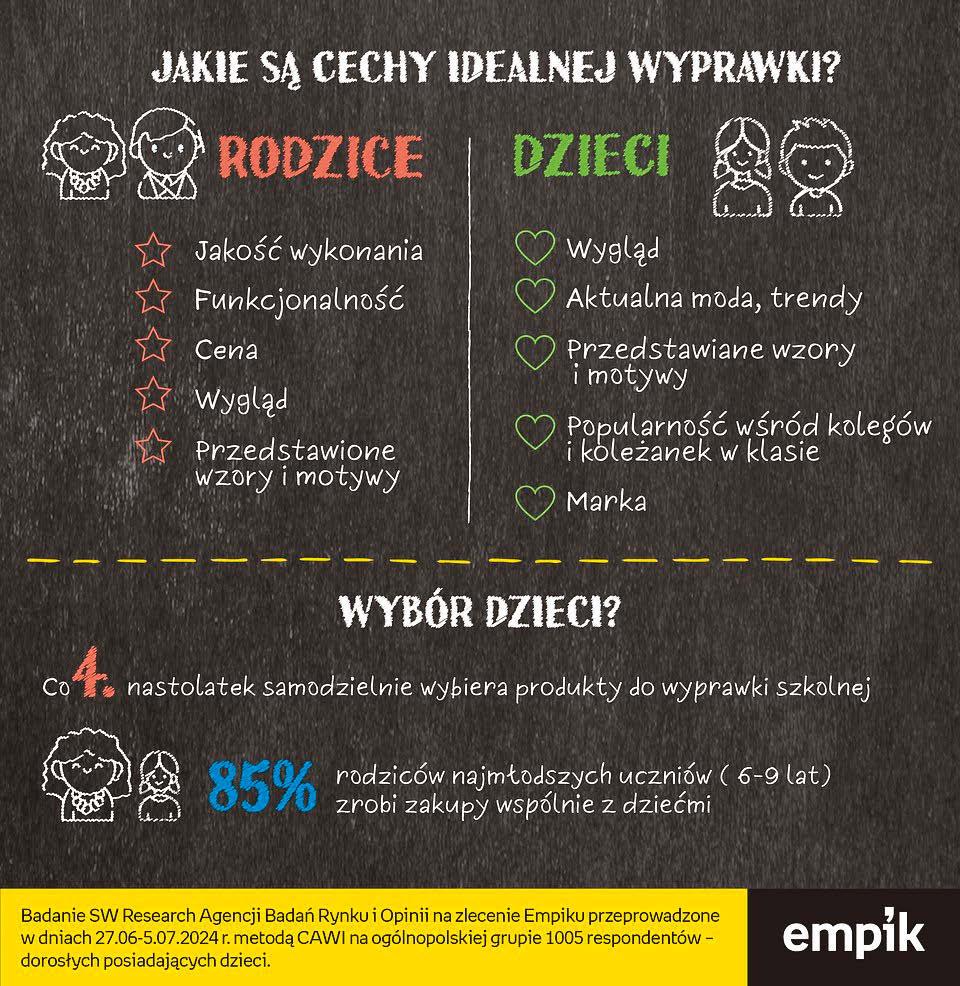 JAKIE SĄ CECHY IDEALNEJ WYPRAWKI?

RODZICE

Jakość wykonania

Funkcjonalność

Cena

Wygląd

Przedstawione wzory i motywy

DZIECI

Wygląd

Aktualna moda, trendy

Przedstawiane wzory i motywy

Popularność wśród kolegów i koleżanek w klasie

Marka

WYBÓR DZIECI?

Co 4. nastolatek samodzielnie wybiera produkty do wyprawki szkolnej

85% rodziców najmłodszych uczniów ( 6-9 lat) zrobi zakupy wspólnie z dziećmi

Badanie SW Research Agencji Badań Rynku i Opinii na zlecenie Empiku przeprowadzone w dniach 27.06-5.07.2024 r. metodą CAWI na ogólnopolskiej grupie 1005 respondentów – dorosłych posiadających dzieci.

empik